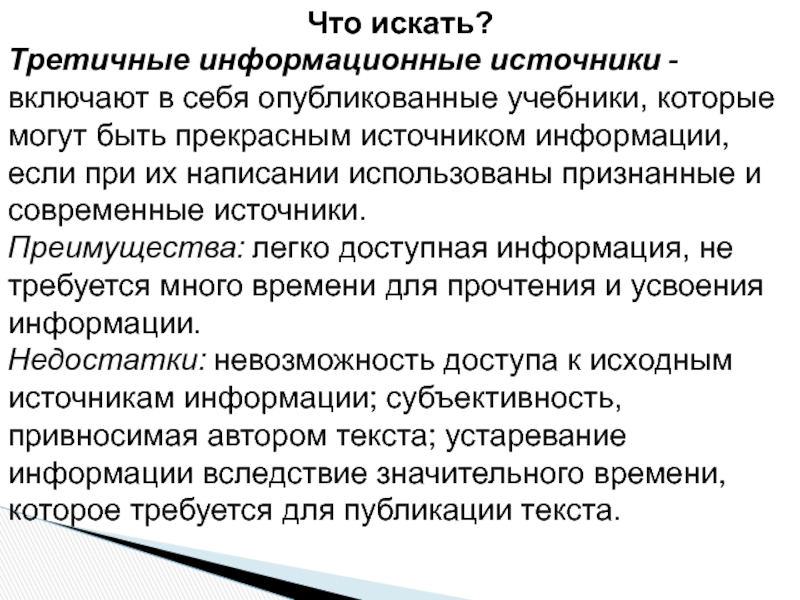 Что искать?

Третичные информационные источники - включают в себя опубликованные учебники, которые могут быть прекрасным источником информации, если при их написании использованы признанные и современные источники.

Преимущества: легко доступная информация, не требуется много времени для прочтения и усвоения информации.

Недостатки: невозможность доступа к исходным источникам информации; субъективность, привносимая автором текста; устаревание информации вследствие значительного времени, которое требуется для публикации текста.